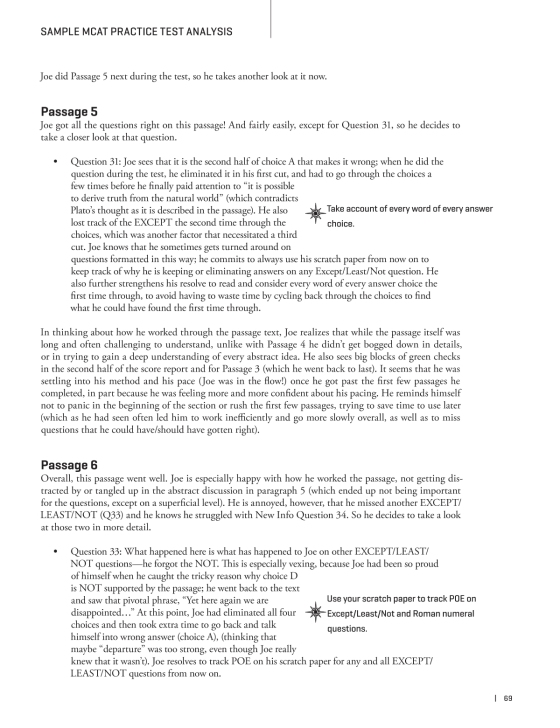 SAMPLE MCAT PRACTICE TEST ANALYSIS

Joe did Passage 5 next during the test, so he takes another look at it now.

Passage 5

Joe got all the questions right on this passage! And fairly easily, except for Question 31, so he decides to take a closer look at that question.

• Question 31: Joe sees that it is the second half of choice A that makes it wrong; when he did the question during the test, he eliminated it in his first cut, and had to go through the choices a few times before he finally paid attention to "it is possible to derive truth from the natural world" (which contradicts Plato's thought as it is described in the passage). He also lost track of the EXCEPT the second time through the choices, which was another factor that necessitated a third cut. Joe knows that he sometimes gets turned around on questions formatted in this way; he commits to always use his scratch paper from now on to keep track of why he is keeping or eliminating answers on any Except/Least/Not question. He also further strengthens his resolve to read and consider every word of every answer choice the first time through, to avoid having to waste time by cycling back through the choices to find what he could have found the first time through.

Take account of every word of every answer choice.

In thinking about how he worked through the passage text, Joe realizes that while the passage itself was long and often challenging to understand, unlike with Passage 4 he didn't get bogged down in details, or in trying to gain a deep understanding of every abstract idea. He also sees big blocks of green checks in the second half of the score report and for Passage 3 (which he went back to last). It seems that he was settling into his method and his pace (Joe was in the flow!) once he got past the first few passages he completed, in part because he was feeling more and more confident about his pacing. He reminds himself not to panic in the beginning of the section or rush the first few passages, trying to save time to use later (which as he had seen often led him to work inefficiently and go more slowly overall, as well as to miss questions that he could have/should have gotten right).

Passage 6

Overall, this passage went well. Joe is especially happy with how he worked the passage, not getting distracted by or tangled up in the abstract discussion in paragraph 5 (which ended up not being important for the questions, except on a superficial level). He is annoyed, however, that he missed another EXCEPT/LEAST/NOT (Q33) and he knows he struggled with New Info Question 34. So he decides to take a look at those two in more detail.

• Question 33: What happened here is what has happened to Joe on other EXCEPT/LEAST/NOT questions—he forgot the NOT. This is especially vexing, because Joe had been so proud of himself when he caught the tricky reason why choice D is NOT supported by the passage; he went back to the text and saw that pivotal phrase, "Yet here again we are disappointed…" At this point, Joe had eliminated all four choices and then took extra time to go back and talk himself into wrong answer (choice A), (thinking that maybe "departure" was too strong, even though Joe really knew that it wasn't). Joe resolves to track POE on his scratch paper for any and all EXCEPT/LEAST/NOT questions from now on.

Use your scratch paper to track POE on Except/Least/Not and Roman numeral questions.

| 69